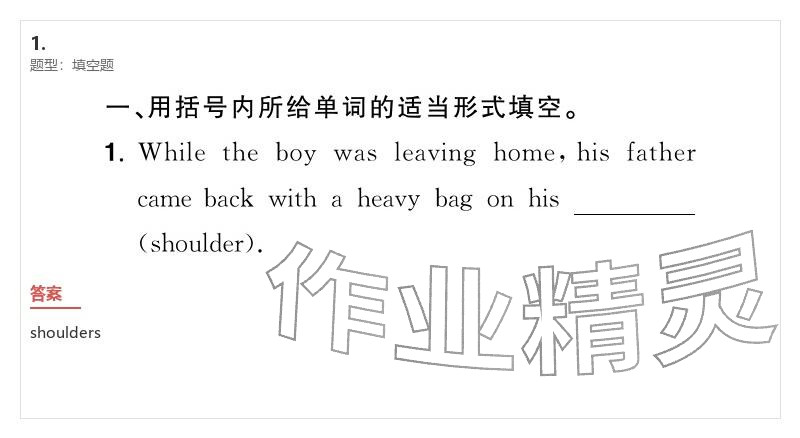 1.
题型：填空题

一、用括号内所给单词的适当形式填空。

1. While the boy was leaving home, his father came back with a heavy bag on his ________ (shoulder).

作业精灵

答案

shoulders